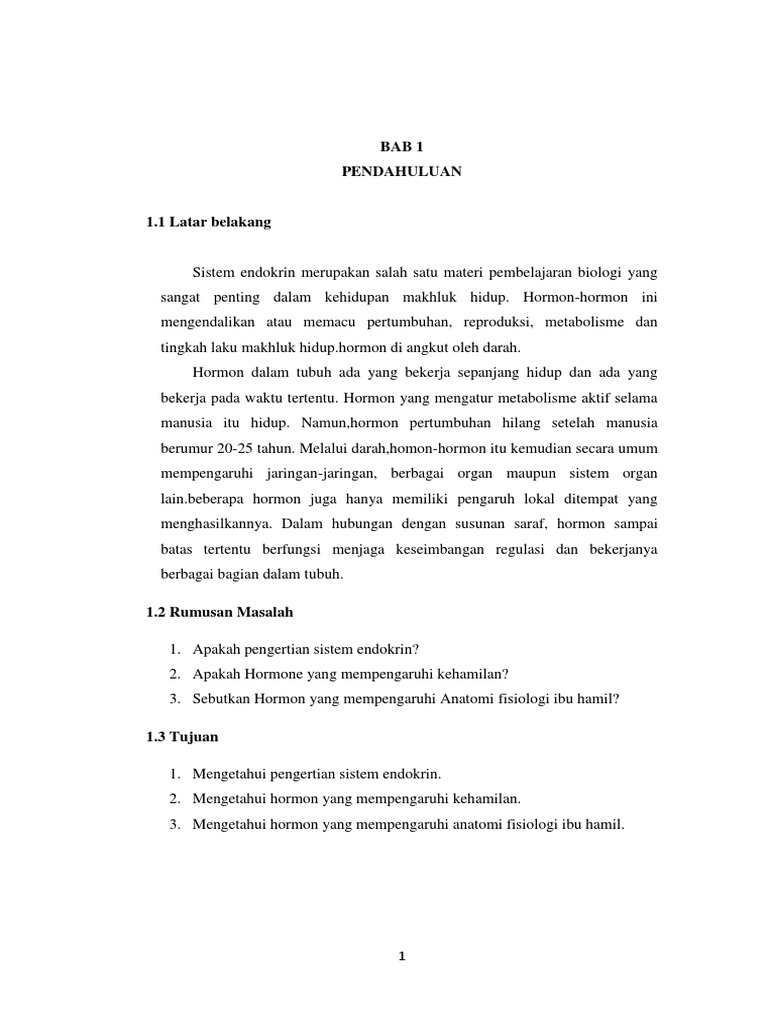 BAB 1
PENDAHULUAN

1.1 Latar belakang

Sistem endokrin merupakan salah satu materi pembelajaran biologi yang sangat penting dalam kehidupan makhluk hidup. Hormon-hormon ini mengendalikan atau memacu pertumbuhan, reproduksi, metabolisme dan tingkah laku makhluk hidup.hormon di angkut oleh darah.

Hormon dalam tubuh ada yang bekerja sepanjang hidup dan ada yang bekerja pada waktu tertentu. Hormon yang mengatur metabolisme aktif selama manusia itu hidup. Namun,hormon pertumbuhan hilang setelah manusia berumur 20-25 tahun. Melalui darah,homon-hormon itu kemudian secara umum mempengaruhi jaringan-jaringan, berbagai organ maupun sistem organ lain.beberapa hormon juga hanya memiliki pengaruh lokal ditempat yang menghasilkannya. Dalam hubungan dengan susunan saraf, hormon sampai batas tertentu berfungsi menjaga keseimbangan regulasi dan bekerjanya berbagai bagian dalam tubuh.

1.2 Rumusan Masalah

1. Apakah pengertian sistem endokrin?
2. Apakah Hormone yang mempengaruhi kehamilan?
3. Sebutkan Hormon yang mempengaruhi Anatomi fisiologi ibu hamil?

1.3 Tujuan

1. Mengetahui pengertian sistem endokrin.
2. Mengetahui hormon yang mempengaruhi kehamilan.
3. Mengetahui hormon yang mempengaruhi anatomi fisiologi ibu hamil.

1